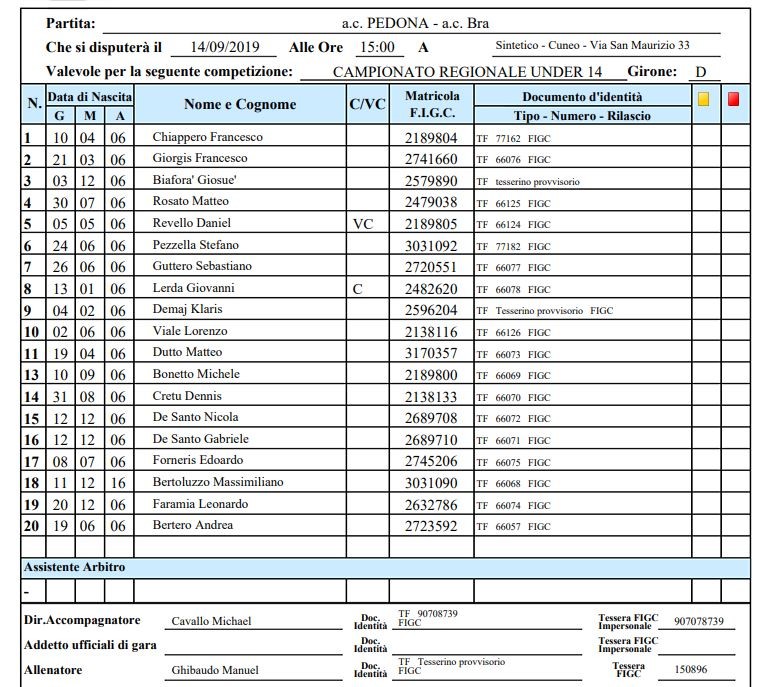 Partita: a.c. PEDONA - a.c. Bra

Che si disputerà il 14/09/2019 Alle Ore 15:00 A Sintetico - Cuneo - Via San Maurizio 33

Valevole per la seguente competizione: CAMPIONATO REGIONALE UNDER 14 Girone: D

| N. | Data di Nascita G | M | A | Nome e Cognome | C/VC | Matricola F.I.G.C. | Documento d'identità Tipo - Numero - Rilascio | | |
|---|---|---|---|---|---|---|---|---|---|
| 1 | 10 | 04 | 06 | Chiappero Francesco | | 2189804 | TF 77162 FIGC | | |
| 2 | 21 | 03 | 06 | Giorgis Francesco | | 2741660 | TF 66076 FIGC | | |
| 3 | 03 | 12 | 06 | Biafora' Giosue' | | 2579890 | TF tesserino provvisorio | | |
| 4 | 30 | 07 | 06 | Rosato Matteo | | 2479038 | TF 66125 FIGC | | |
| 5 | 05 | 05 | 06 | Revello Daniel | VC | 2189805 | TF 66124 FIGC | | |
| 6 | 24 | 06 | 06 | Pezzella Stefano | | 3031092 | TF 77182 FIGC | | |
| 7 | 26 | 06 | 06 | Guttero Sebastiano | | 2720551 | TF 66077 FIGC | | |
| 8 | 13 | 01 | 06 | Lerda Giovanni | C | 2482620 | TF 66078 FIGC | | |
| 9 | 04 | 02 | 06 | Demaj Klaris | | 2596204 | TF Tesserino provvisorio FIGC | | |
| 10 | 02 | 06 | 06 | Viale Lorenzo | | 2138116 | TF 66126 FIGC | | |
| 11 | 19 | 04 | 06 | Dutto Matteo | | 3170357 | TF 66073 FIGC | | |
| 13 | 10 | 09 | 06 | Bonetto Michele | | 2189800 | TF 66069 FIGC | | |
| 14 | 31 | 08 | 06 | Cretu Dennis | | 2138133 | TF 66070 FIGC | | |
| 15 | 12 | 12 | 06 | De Santo Nicola | | 2689708 | TF 66072 FIGC | | |
| 16 | 12 | 12 | 06 | De Santo Gabriele | | 2689710 | TF 66071 FIGC | | |
| 17 | 08 | 07 | 06 | Forneris Edoardo | | 2745206 | TF 66075 FIGC | | |
| 18 | 11 | 12 | 16 | Bertoluzzo Massimiliano | | 3031090 | TF 66068 FIGC | | |
| 19 | 20 | 12 | 06 | Faramia Leonardo | | 2632786 | TF 66074 FIGC | | |
| 20 | 19 | 06 | 06 | Bertero Andrea | | 2723592 | TF 66057 FIGC | | |

Assistente Arbitro
-

Dir.Accompagnatore Cavallo Michael Doc. Identità TF 90708739 FIGC Tessera FIGC Impersonale 907078739

Addetto ufficiali di gara Doc. Identità Tessera FIGC Impersonale

Allenatore Ghibaudo Manuel Doc. Identità TF Tesserino provvisorio FIGC Tessera FIGC 150896